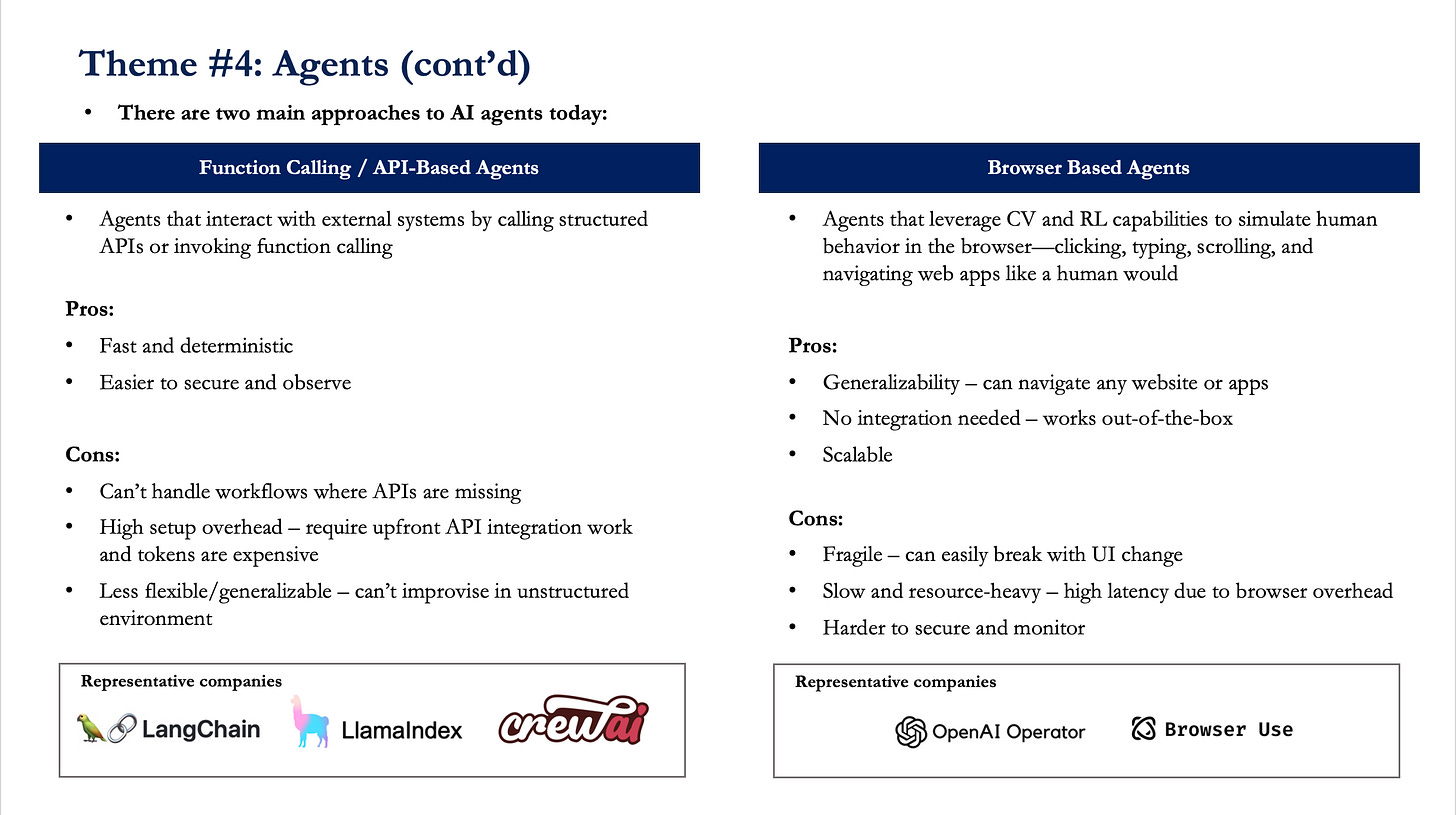 Theme #4: Agents (cont'd)

• There are two main approaches to AI agents today:

Function Calling / API-Based Agents

• Agents that interact with external systems by calling structured APIs or invoking function calling

Pros:

• Fast and deterministic
• Easier to secure and observe

Cons:

• Can't handle workflows where APIs are missing
• High setup overhead – require upfront API integration work and tokens are expensive
• Less flexible/generalizable – can't improvise in unstructured environment

Representative companies

LangChain LlamaIndex crewai

Browser Based Agents

• Agents that leverage CV and RL capabilities to simulate human behavior in the browser—clicking, typing, scrolling, and navigating web apps like a human would

Pros:

• Generalizability – can navigate any website or apps
• No integration needed – works out-of-the-box
• Scalable

Cons:

• Fragile – can easily break with UI change
• Slow and resource-heavy – high latency due to browser overhead
• Harder to secure and monitor

Representative companies

OpenAI Operator Browser Use